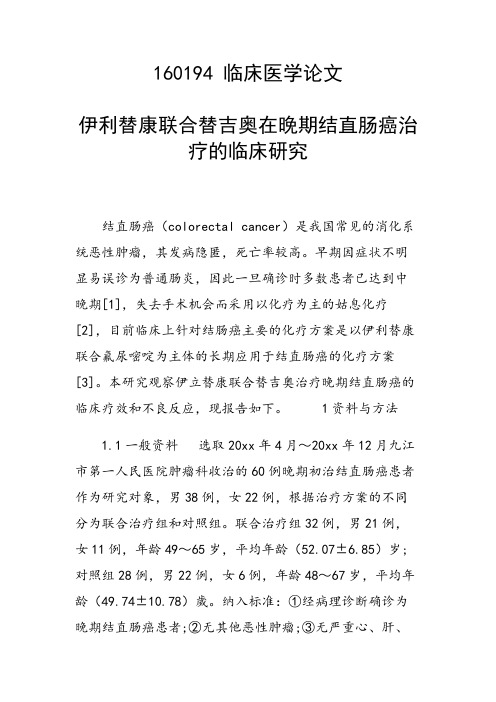 160194 临床医学论文

伊利替康联合替吉奥在晚期结直肠癌治疗的临床研究

结直肠癌（colorectal cancer）是我国常见的消化系统恶性肿瘤，其发病隐匿，死亡率较高。早期因症状不明显易误诊为普通肠炎，因此一旦确诊时多数患者已达到中晚期[1]，失去手术机会而采用以化疗为主的姑息化疗[2]，目前临床上针对结肠癌主要的化疗方案是以伊利替康联合氟尿嘧啶为主体的长期应用于结直肠癌的化疗方案[3]。本研究观察伊立替康联合替吉奥治疗晚期结直肠癌的临床疗效和不良反应，现报告如下。　　1资料与方法

1.1一般资料　选取20xx年4月～20xx年12月九江市第一人民医院肿瘤科收治的60例晚期初治结直肠癌患者作为研究对象，男38例，女22例，根据治疗方案的不同分为联合治疗组和对照组。联合治疗组32例，男21例，女11例，年龄49～65岁，平均年龄（52.07±6.85）岁；对照组28例，男22例，女6例，年龄48～67岁，平均年龄（49.74±10.78）歲。纳入标准：①经病理诊断确诊为晚期结直肠癌患者;②无其他恶性肿瘤;③无严重心、肝、